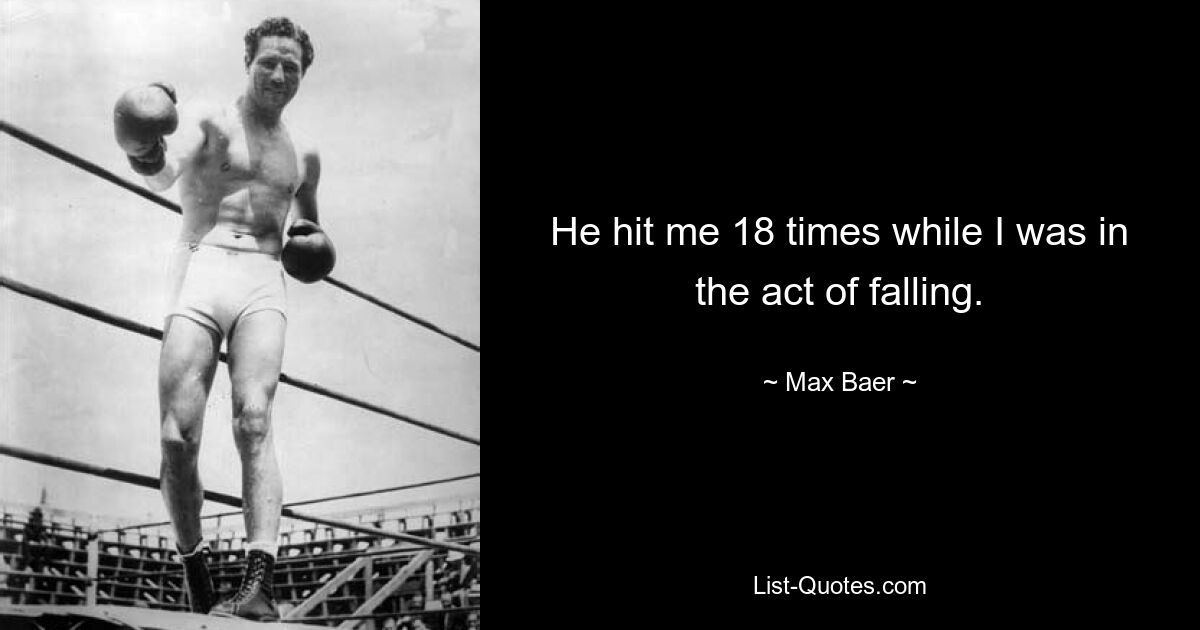 He hit me 18 times while I was in the act of falling.

~ Max Baer ~

List-Quotes.com